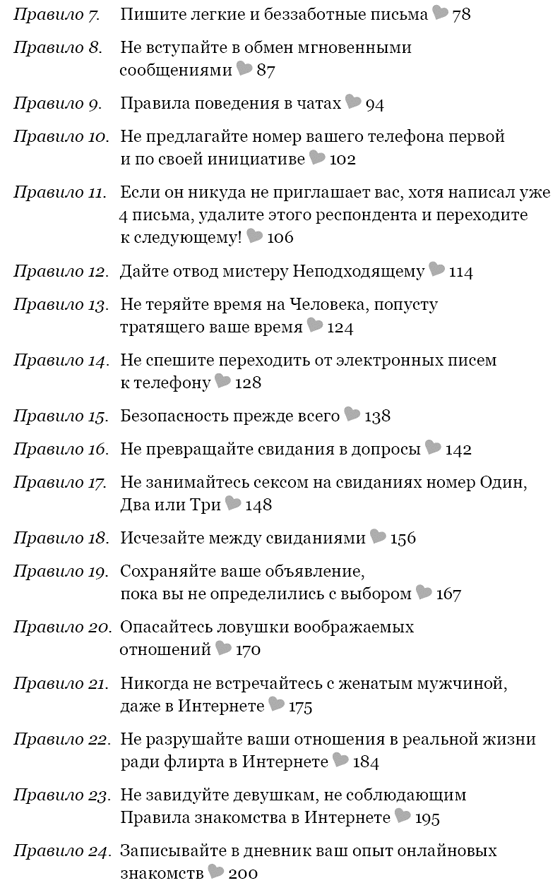 Правило 7. Пишите легкие и беззаботные письма 78

Правило 8. Не вступайте в обмен мгновенными сообщениями 87

Правило 9. Правила поведения в чатах 94

Правило 10. Не предлагайте номер вашего телефона первой и по своей инициативе 102

Правило 11. Если он никуда не приглашает вас, хотя написал уже 4 письма, удалите этого респондента и переходите к следующему! 106

Правило 12. Дайте отвод мистеру Неподходящему 114

Правило 13. Не теряйте время на Человека, попусту тратящего ваше время 124

Правило 14. Не спешите переходить от электронных писем к телефону 128

Правило 15. Безопасность прежде всего 138

Правило 16. Не превращайте свидания в допросы 142

Правило 17. Не занимайтесь сексом на свиданиях номер Один, Два или Три 148

Правило 18. Исчезайте между свиданиями 156

Правило 19. Сохраняйте ваше объявление, пока вы не определились с выбором 167

Правило 20. Опасайтесь ловушки воображаемых отношений 170

Правило 21. Никогда не встречайтесь с женатым мужчиной, даже в Интернете 175

Правило 22. Не разрушайте ваши отношения в реальной жизни ради флирта в Интернете 184

Правило 23. Не завидуйте девушкам, не соблюдающим Правила знакомства в Интернете 195

Правило 24. Записывайте в дневник ваш опыт онлайновых знакомств 200